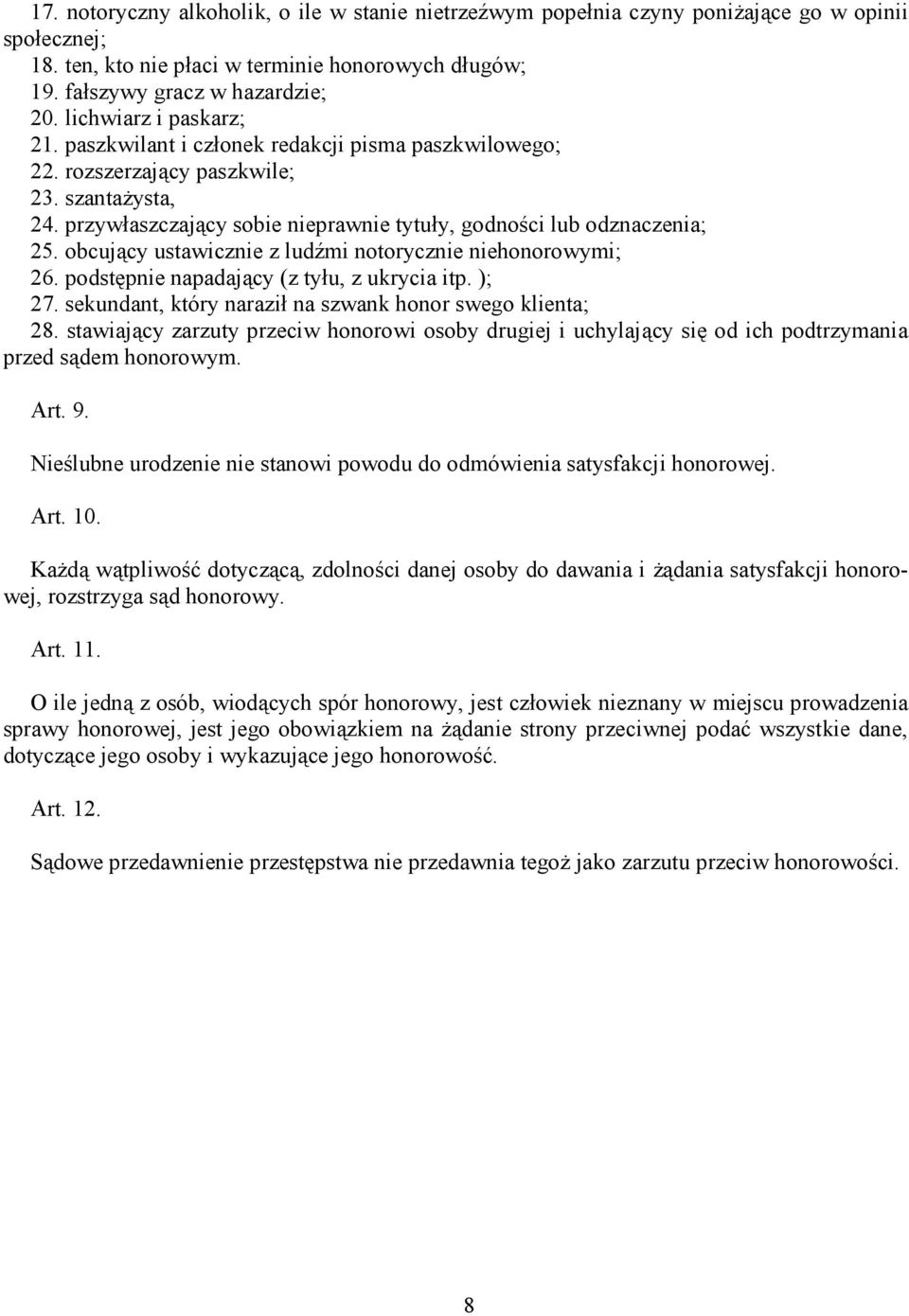 17. notoryczny alkoholik, o ile w stanie nietrzeźwym popełnia czyny poniżające go w opinii społecznej;
18. ten, kto nie płaci w terminie honorowych długów;
19. fałszywy gracz w hazardzie;
20. lichwiarz i paskarz;
21. paszkwilant i członek redakcji pisma paszkwilowego;
22. rozszerzający paszkwile;
23. szantażysta,
24. przywłaszczający sobie nieprawnie tytuły, godności lub odznaczenia;
25. obcujący ustawicznie z ludźmi notorycznie niehonorowymi;
26. podstępnie napadający (z tyłu, z ukrycia itp. );
27. sekundant, który naraził na szwank honor swego klienta;
28. stawiający zarzuty przeciw honorowi osoby drugiej i uchylający się od ich podtrzymania przed sądem honorowym.

Art. 9.

Nieślubne urodzenie nie stanowi powodu do odmówienia satysfakcji honorowej.

Art. 10.

Każdą wątpliwość dotyczącą, zdolności danej osoby do dawania i żądania satysfakcji honorowej, rozstrzyga sąd honorowy.

Art. 11.

O ile jedną z osób, wiodących spór honorowy, jest człowiek nieznany w miejscu prowadzenia sprawy honorowej, jest jego obowiązkiem na żądanie strony przeciwnej podać wszystkie dane, dotyczące jego osoby i wykazujące jego honorowość.

Art. 12.

Sądowe przedawnienie przestępstwa nie przedawnia tegoż jako zarzutu przeciw honorowości.

8